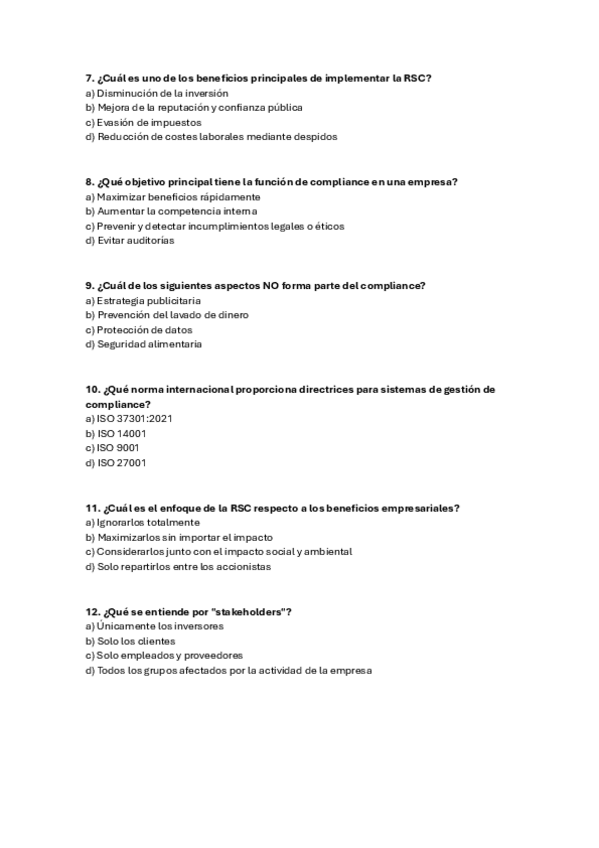 7. ¿Cuál es uno de los beneficios principales de implementar la RSC?
a) Disminución de la inversión
b) Mejora de la reputación y confianza pública
c) Evasión de impuestos
d) Reducción de costes laborales mediante despidos

8. ¿Qué objetivo principal tiene la función de compliance en una empresa?
a) Maximizar beneficios rápidamente
b) Aumentar la competencia interna
c) Prevenir y detectar incumplimientos legales o éticos
d) Evitar auditorías

9. ¿Cuál de los siguientes aspectos NO forma parte del compliance?
a) Estrategia publicitaria
b) Prevención del lavado de dinero
c) Protección de datos
d) Seguridad alimentaria

10. ¿Qué norma internacional proporciona directrices para sistemas de gestión de compliance?
a) ISO 37301:2021
b) ISO 14001
c) ISO 9001
d) ISO 27001

11. ¿Cuál es el enfoque de la RSC respecto a los beneficios empresariales?
a) Ignorarlos totalmente
b) Maximizarlos sin importar el impacto
c) Considerarlos junto con el impacto social y ambiental
d) Solo repartirlos entre los accionistas

12. ¿Qué se entiende por "stakeholders"?
a) Únicamente los inversores
b) Solo los clientes
c) Solo empleados y proveedores
d) Todos los grupos afectados por la actividad de la empresa